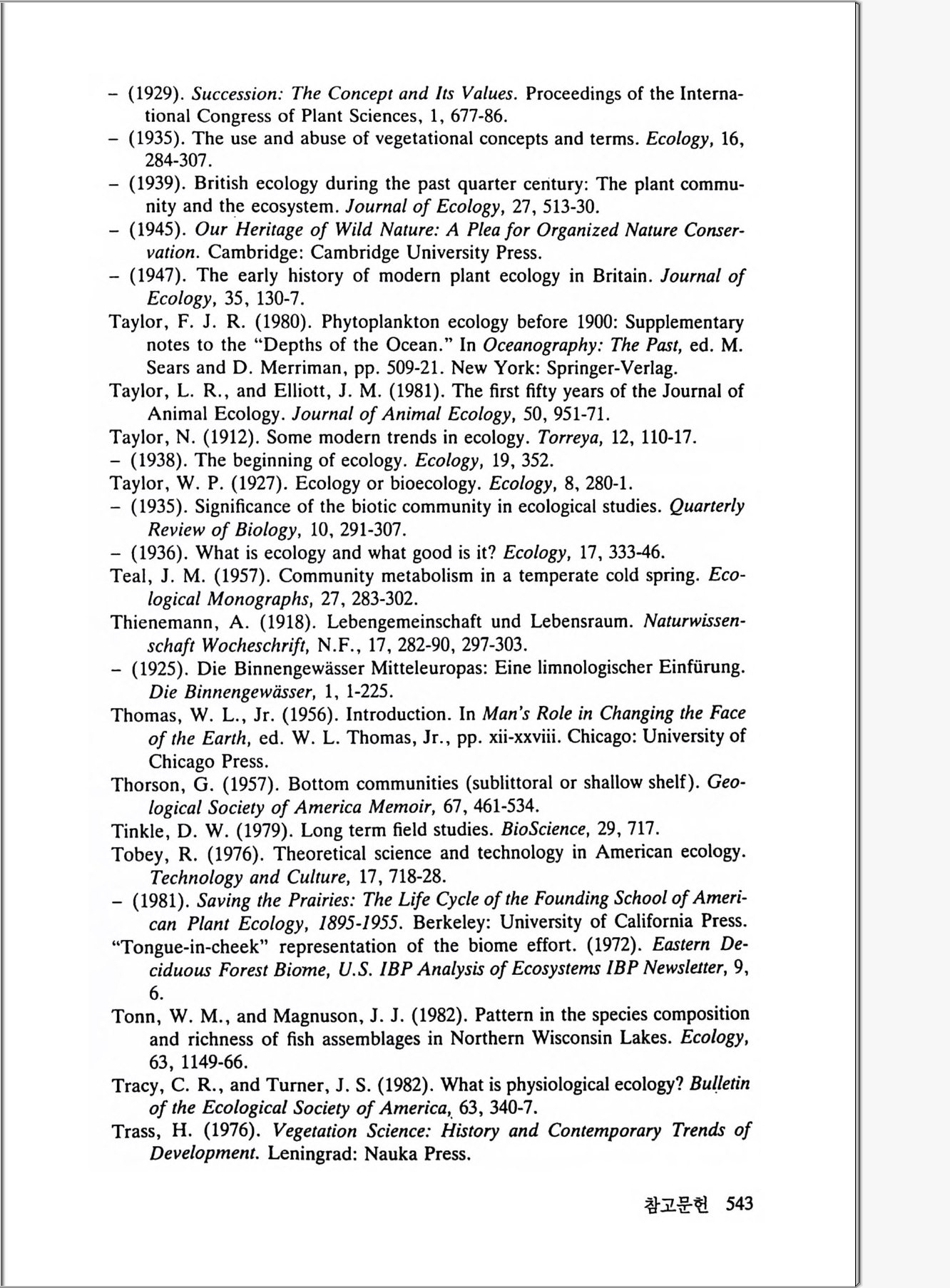 – (1929). Succession: The Concept and Its Values. Proceedings of the International Congress of Plant Sciences, 1, 677-86.
– (1935). The use and abuse of vegetational concepts and terms. Ecology, 16, 284-307.
– (1939). British ecology during the past quarter century: The plant community and the ecosystem. Journal of Ecology, 27, 513-30.
– (1945). Our Heritage of Wild Nature: A Plea for Organized Nature Conservation. Cambridge: Cambridge University Press.
– (1947). The early history of modern plant ecology in Britain. Journal of Ecology, 35, 130-7.
Taylor, F. J. R. (1980). Phytoplankton ecology before 1900: Supplementary notes to the "Depths of the Ocean." In Oceanography: The Past, ed. M. Sears and D. Merriman, pp. 509-21. New York: Springer-Verlag.
Taylor, L. R., and Elliott, J. M. (1981). The first fifty years of the Journal of Animal Ecology. Journal of Animal Ecology, 50, 951-71.
Taylor, N. (1912). Some modern trends in ecology. Torreya, 12, 110-17.
– (1938). The beginning of ecology. Ecology, 19, 352.
Taylor, W. P. (1927). Ecology or bioecology. Ecology, 8, 280-1.
– (1935). Significance of the biotic community in ecological studies. Quarterly Review of Biology, 10, 291-307.
– (1936). What is ecology and what good is it? Ecology, 17, 333-46.
Teal, J. M. (1957). Community metabolism in a temperate cold spring. Ecological Monographs, 27, 283-302.
Thienemann, A. (1918). Lebengemeinschaft und Lebensraum. Naturwissenschaft Wocheschrift, N.F., 17, 282-90, 297-303.
– (1925). Die Binnengewässer Mitteleuropas: Eine limnologischer Einfürung. Die Binnengewässer, 1, 1-225.
Thomas, W. L., Jr. (1956). Introduction. In Man's Role in Changing the Face of the Earth, ed. W. L. Thomas, Jr., pp. xii-xxviii. Chicago: University of Chicago Press.
Thorson, G. (1957). Bottom communities (sublittoral or shallow shelf). Geological Society of America Memoir, 67, 461-534.
Tinkle, D. W. (1979). Long term field studies. BioScience, 29, 717.
Tobey, R. (1976). Theoretical science and technology in American ecology. Technology and Culture, 17, 718-28.
– (1981). Saving the Prairies: The Life Cycle of the Founding School of American Plant Ecology, 1895-1955. Berkeley: University of California Press.
"Tongue-in-cheek" representation of the biome effort. (1972). Eastern Deciduous Forest Biome, U.S. IBP Analysis of Ecosystems IBP Newsletter, 9, 6.
Tonn, W. M., and Magnuson, J. J. (1982). Pattern in the species composition and richness of fish assemblages in Northern Wisconsin Lakes. Ecology, 63, 1149-66.
Tracy, C. R., and Turner, J. S. (1982). What is physiological ecology? Bulletin of the Ecological Society of America, 63, 340-7.
Trass, H. (1976). Vegetation Science: History and Contemporary Trends of Development. Leningrad: Nauka Press.

참고문헌 543